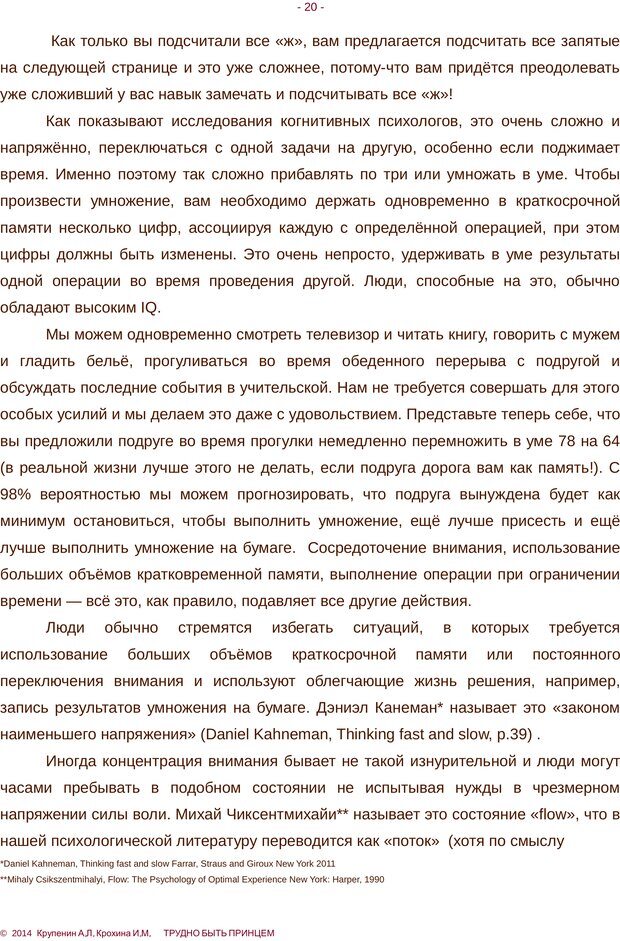 - 20 -

Как только вы подсчитали все «ж», вам предлагается подсчитать все запятые на следующей странице и это уже сложнее, потому-что вам придётся преодолевать уже сложивший у вас навык замечать и подсчитывать все «ж»!

Как показывают исследования когнитивных психологов, это очень сложно и напряжённо, переключаться с одной задачи на другую, особенно если поджимает время. Именно поэтому так сложно прибавлять по три или умножать в уме. Чтобы произвести умножение, вам необходимо держать одновременно в краткосрочной памяти несколько цифр, ассоциируя каждую с определённой операцией, при этом цифры должны быть изменены. Это очень непросто, удерживать в уме результаты одной операции во время проведения другой. Люди, способные на это, обычно обладают высоким IQ.

Мы можем одновременно смотреть телевизор и читать книгу, говорить с мужем и гладить бельё, прогуливаться во время обеденного перерыва с подругой и обсуждать последние события в учительской. Нам не требуется совершать для этого особых усилий и мы делаем это даже с удовольствием. Представьте теперь себе, что вы предложили подруге во время прогулки немедленно перемножить в уме 78 на 64 (в реальной жизни лучше этого не делать, если подруга дорога вам как память!). С 98% вероятностью мы можем прогнозировать, что подруга вынуждена будет как минимум остановиться, чтобы выполнить умножение, ещё лучше присесть и ещё лучше выполнить умножение на бумаге. Сосредоточение внимания, использование больших объёмов кратковременной памяти, выполнение операции при ограничении времени — всё это, как правило, подавляет все другие действия.

Люди обычно стремятся избегать ситуаций, в которых требуется использование больших объёмов краткосрочной памяти или постоянного переключения внимания и используют облегчающие жизнь решения, например, запись результатов умножения на бумаге. Дэниэл Канеман* называет это «законом наименьшего напряжения» (Daniel Kahneman, Thinking fast and slow, p.39) .

Иногда концентрация внимания бывает не такой изнурительной и люди могут часами пребывать в подобном состоянии не испытывая нужды в чрезмерном напряжении силы воли. Михай Чиксентмихайи** называет это состояние «flow», что в нашей психологической литературу переводится как «поток» (хотя по смыслу

*Daniel Kahneman, Thinking fast and slow Farrar, Straus and Giroux New York 2011
**Mihaly Csikszentmihalyi, Flow: The Psychology of Optimal Experience New York: Harper, 1990

© 2014 Крупенин А.Л, Крохина И.М, ТРУДНО БЫТЬ ПРИНЦЕМ